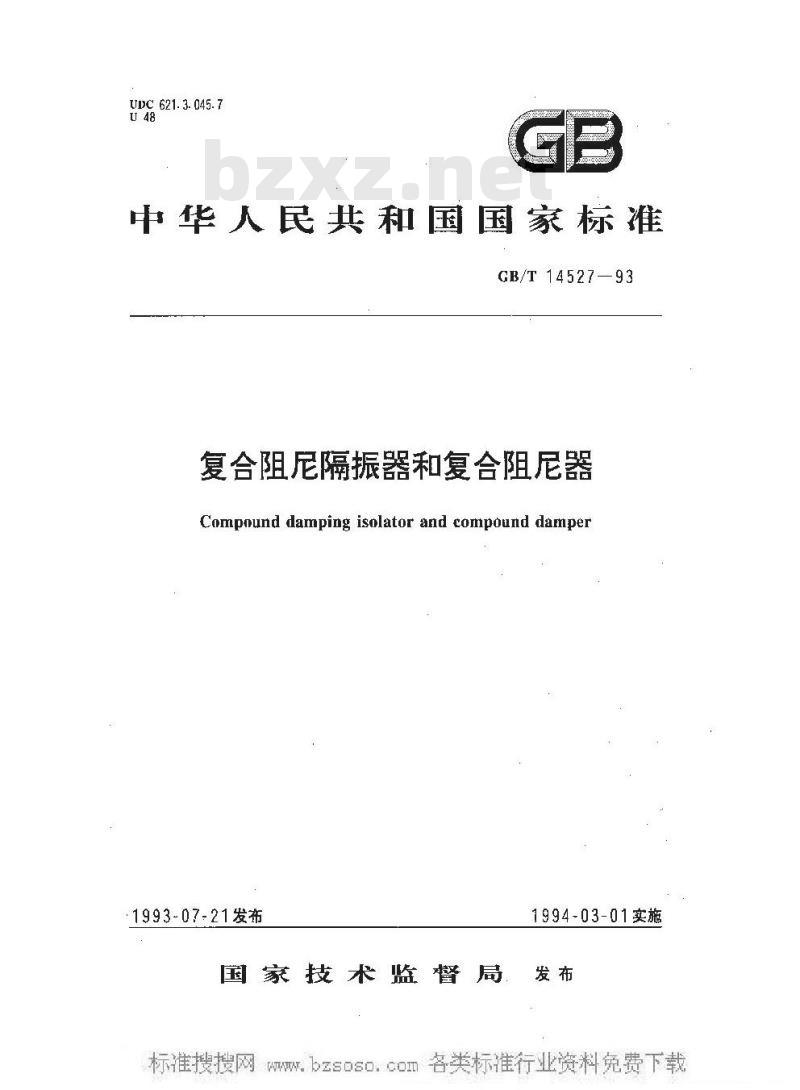 UDC 621.3.045.7
U 48

GB

bzxz.net

中华人民共和国国家标准

GB/T 14527—93

复合阻尼隔振器和复合阻尼器

Compound damping isolator and compound damper

1993-07-21发布

1994-03-01实施

国家技术监督局 发布

标准搜搜网 www.bzsoso.com 各类标准行业资料免费下载